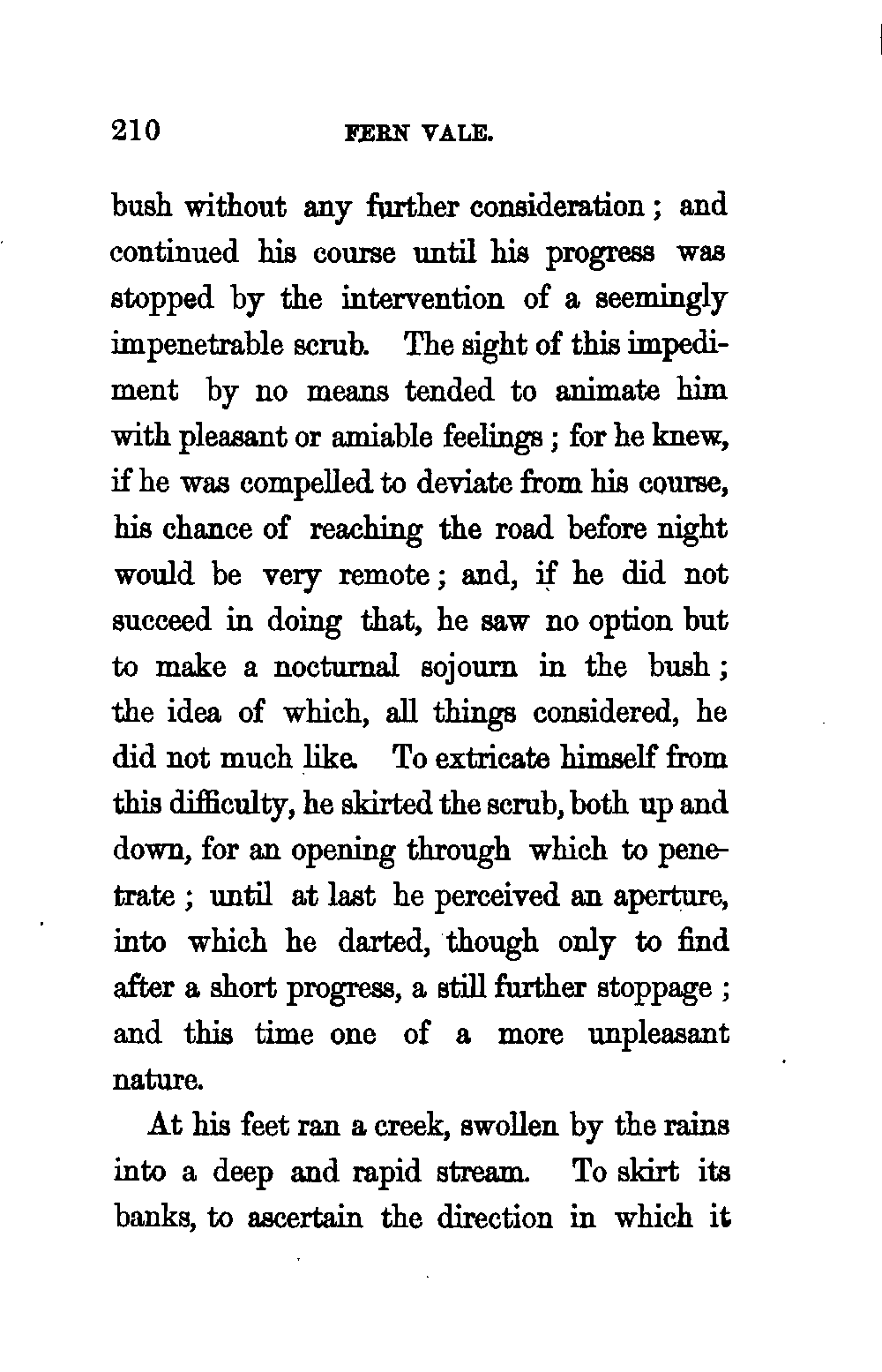 210 FERN VALE.

bush without any further consideration; and continued his course until his progress was stopped by the intervention of a seemingly impenetrable scrub. The sight of this impediment by no means tended to animate him with pleasant or amiable feelings; for he knew, if he was compelled to deviate from his course, his chance of reaching the road before night would be very remote; and, if he did not succeed in doing that, he saw no option but to make a nocturnal sojourn in the bush; the idea of which, all things considered, he did not much like. To extricate himself from this difficulty, he skirted the scrub, both up and down, for an opening through which to penetrate; until at last he perceived an aperture, into which he darted, though only to find after a short progress, a still further stoppage; and this time one of a more unpleasant nature.

At his feet ran a creek, swollen by the rains into a deep and rapid stream. To skirt its banks, to ascertain the direction in which it